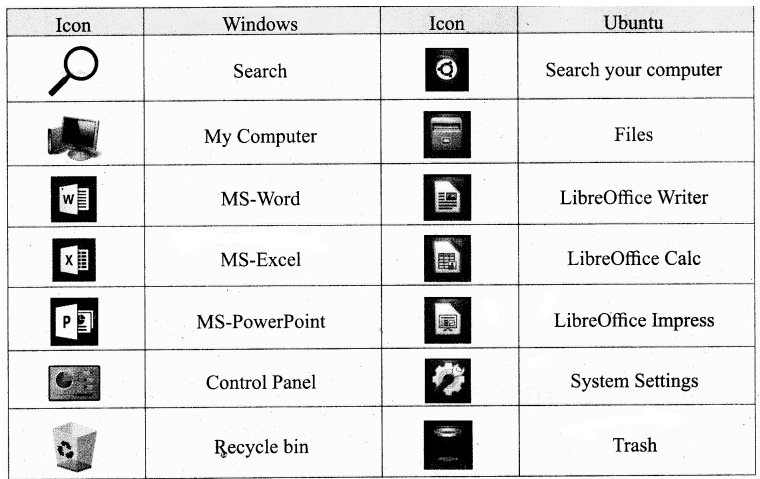 | Icon | Windows | Icon | Ubuntu |
|---|---|---|---|
| | Search | | Search your computer |
| | My Computer | | Files |
| W | MS-Word | | LibreOffice Writer |
| X | MS-Excel | | LibreOffice Calc |
| P | MS-PowerPoint | | LibreOffice Impress |
| | Control Panel | | System Settings |
| | Recycle bin | | Trash |